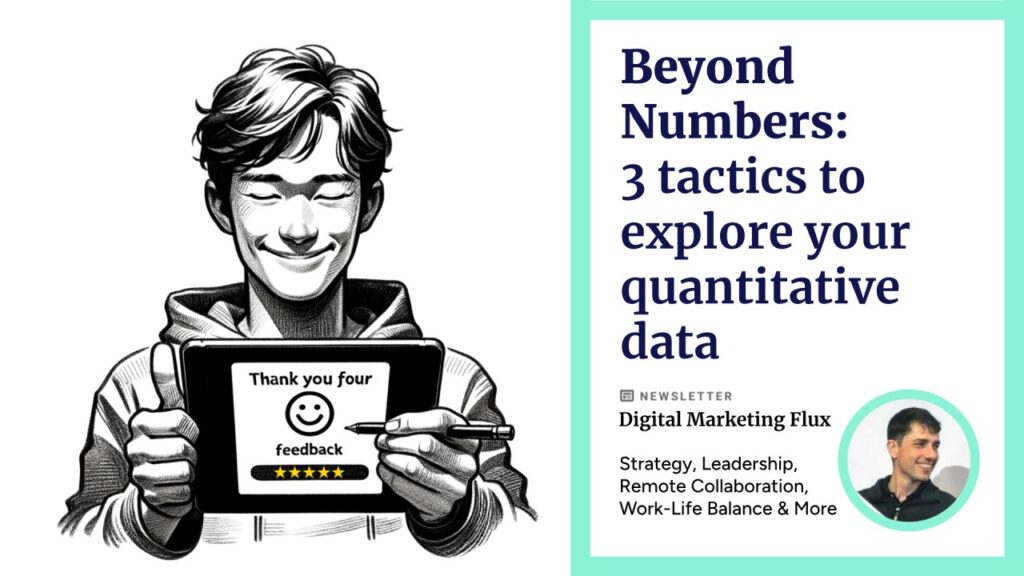 Thank you four
feedback
★★★★★

Beyond Numbers: 3 tactics to explore your quantitative data

NEWSLETTER
Digital Marketing Flux

Strategy, Leadership, Remote Collaboration, Work-Life Balance & More